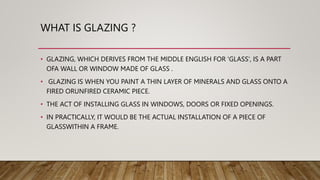 WHAT IS GLAZING ?

• GLAZING, WHICH DERIVES FROM THE MIDDLE ENGLISH FOR 'GLASS', IS A PART OFA WALL OR WINDOW MADE OF GLASS .

• GLAZING IS WHEN YOU PAINT A THIN LAYER OF MINERALS AND GLASS ONTO A FIRED ORUNFIRED CERAMIC PIECE.

• THE ACT OF INSTALLING GLASS IN WINDOWS, DOORS OR FIXED OPENINGS.

• IN PRACTICALLY, IT WOULD BE THE ACTUAL INSTALLATION OF A PIECE OF GLASSWITHIN A FRAME.